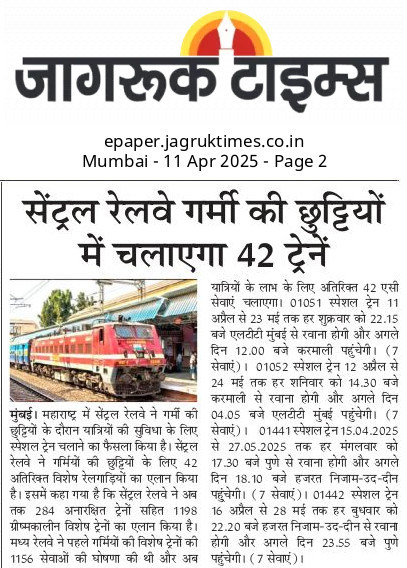 जागरूक टाइम्स

epaper.jagruktimes.co.in
Mumbai - 11 Apr 2025 - Page 2

सेंट्रल रेलवे गर्मी की छुट्टियों में चलाएगा 42 ट्रेनें

मुंबई। महाराष्ट्र में सेंट्रल रेलवे ने गर्मी की छुट्टियों के दौरान यात्रियों की सुविधा के लिए स्पेशल ट्रेन चलाने का फैसला किया है। सेंट्रल रेलवे ने गर्मियों की छुट्टियों के लिए 42 अतिरिक्त विशेष रेलगाड़ियों का एलान किया है। इसमें कहा गया है कि सेंट्रल रेलवे ने अब तक 284 अनारक्षित ट्रेनों सहित 1198 ग्रीष्मकालीन विशेष ट्रेनों का एलान किया है। मध्य रेलवे ने पहले गर्मियों की विशेष ट्रेनों की 1156 सेवाओं की घोषणा की थी और अब यात्रियों के लाभ के लिए अतिरिक्त 42 एसी सेवाएं चलाएगा। 01051 स्पेशल ट्रेन 11 अप्रैल से 23 मई तक हर शुक्रवार को 22.15 बजे एलटीटी मुंबई से रवाना होगी और अगले दिन 12.00 बजे करमाली पहुंचेगी। (7 सेवाएं)। 01052 स्पेशल ट्रेन 12 अप्रैल से 24 मई तक हर शनिवार को 14.30 बजे करमाली से रवाना होगी और अगले दिन 04.05 बजे एलटीटी मुंबई पहुंचेगी। (7 सेवाएं)। 01441 स्पेशल ट्रेन 15.04.2025 से 27.05.2025 तक हर मंगलवार को 17.30 बजे पुणे से रवाना होगी और अगले दिन 18.10 बजे हजरत निजाम-उद-दीन पहुंचेगी। (7 सेवाएं)। 01442 स्पेशल ट्रेन 16 अप्रैल से 28 मई तक हर बुधवार को 22.20 बजे हजरत निजाम-उद-दीन से रवाना होगी और अगले दिन 23.55 बजे पुणे पहुंचेगी। (7 सेवाएं)।